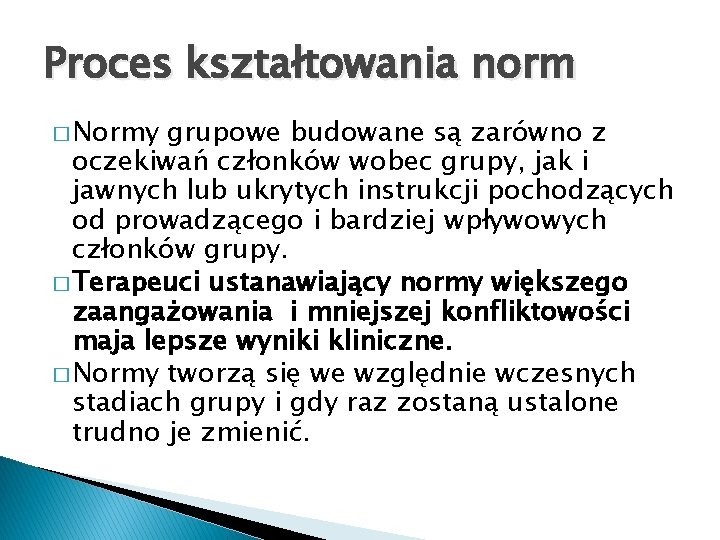 Proces kształtowania norm

□ Normy grupowe budowane są zarówno z oczekiwań członków wobec grupy, jak i jawnych lub ukrytych instrukcji pochodzących od prowadzącego i bardziej wpływowych członków grupy.

□ Terapeuci ustanawiający normy większego zaangażowania i mniejszej konfliktowości maja lepsze wyniki kliniczne.

□ Normy tworzą się we względnie wczesnych stadiach grupy i gdy raz zostaną ustalone trudno je zmienić.